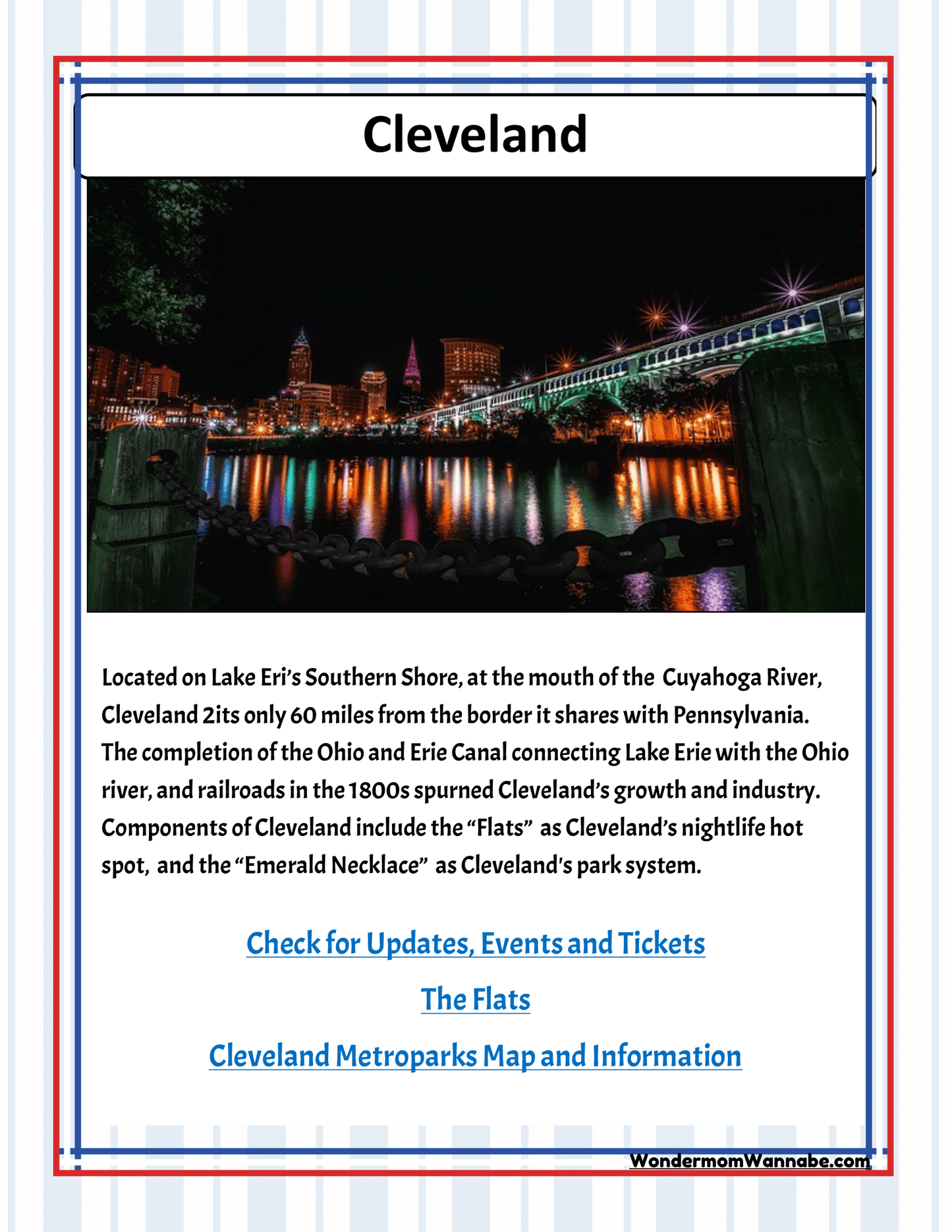 Cleveland

Located on Lake Eri's Southern Shore, at the mouth of the Cuyahoga River, Cleveland 2its only 60 miles from the border it shares with Pennsylvania. The completion of the Ohio and Erie Canal connecting Lake Erie with the Ohio river, and railroads in the 1800s spurned Cleveland's growth and industry. Components of Cleveland include the "Flats" as Cleveland's nightlife hot spot, and the "Emerald Necklace" as Cleveland's park system.

Check for Updates, Events and Tickets

The Flats

Cleveland Metroparks Map and Information

WondermomWannabe.com